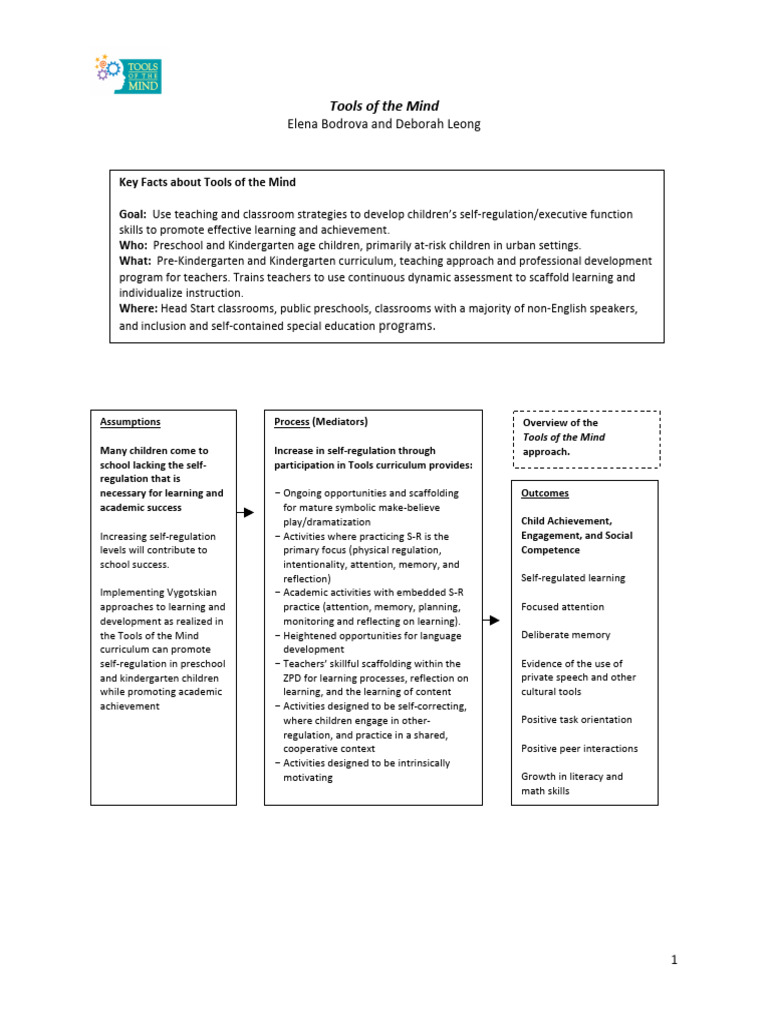 TOOLS OF THE MIND

Tools of the Mind
Elena Bodrova and Deborah Leong

Key Facts about Tools of the Mind

Goal: Use teaching and classroom strategies to develop children's self-regulation/executive function skills to promote effective learning and achievement.
Who: Preschool and Kindergarten age children, primarily at-risk children in urban settings.
What: Pre-Kindergarten and Kindergarten curriculum, teaching approach and professional development program for teachers. Trains teachers to use continuous dynamic assessment to scaffold learning and individualize instruction.
Where: Head Start classrooms, public preschools, classrooms with a majority of non-English speakers, and inclusion and self-contained special education programs.

Assumptions

Many children come to school lacking the self-regulation that is necessary for learning and academic success

Increasing self-regulation levels will contribute to school success.

Implementing Vygotskian approaches to learning and development as realized in the Tools of the Mind curriculum can promote self-regulation in preschool and kindergarten children while promoting academic achievement

Process (Mediators)

Increase in self-regulation through participation in Tools curriculum provides:

− Ongoing opportunities and scaffolding for mature symbolic make-believe play/dramatization
− Activities where practicing S-R is the primary focus (physical regulation, intentionality, attention, memory, and reflection)
− Academic activities with embedded S-R practice (attention, memory, planning, monitoring and reflecting on learning).
− Heightened opportunities for language development
− Teachers' skillful scaffolding within the ZPD for learning processes, reflection on learning, and the learning of content
− Activities designed to be self-correcting, where children engage in other-regulation, and practice in a shared, cooperative context
− Activities designed to be intrinsically motivating

Overview of the Tools of the Mind approach.

Outcomes

Child Achievement, Engagement, and Social Competence

Self-regulated learning

Focused attention

Deliberate memory

Evidence of the use of private speech and other cultural tools

Positive task orientation

Positive peer interactions

Growth in literacy and math skills

1